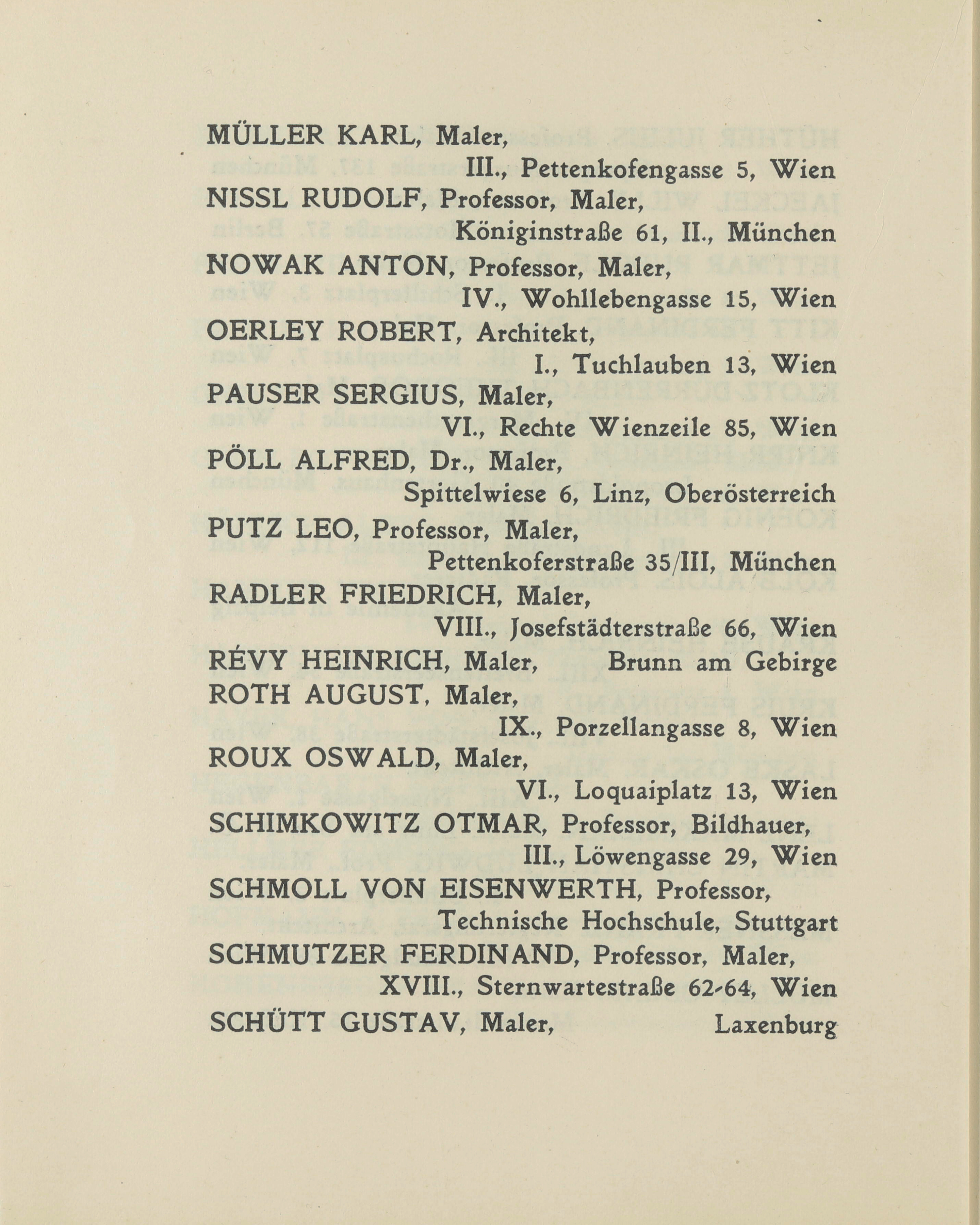 MÜLLER KARL, Maler,
III., Pettenkofengasse 5, Wien
NISSL RUDOLF, Professor, Maler,
Königinstraße 61, II., München
NOWAK ANTON, Professor, Maler,
IV., Wohllebengasse 15, Wien
OERLEY ROBERT, Architekt,
I., Tuchlauben 13, Wien
PAUSER SERGIUS, Maler,
VI., Rechte Wienzeile 85, Wien
PÖLL ALFRED, Dr., Maler,
Spittelwiese 6, Linz, Oberösterreich
PUTZ LEO, Professor, Maler,
Pettenkoferstraße 35/III, München
RADLER FRIEDRICH, Maler,
VIII., Josefstädterstraße 66, Wien
RÉVY HEINRICH, Maler, Brunn am Gebirge
ROTH AUGUST, Maler,
IX., Porzellangasse 8, Wien
ROUX OSWALD, Maler,
VI., Loquaiplatz 13, Wien
SCHIMKOWITZ OTMAR, Professor, Bildhauer,
III., Löwengasse 29, Wien
SCHMOLL VON EISENWERTH, Professor,
Technische Hochschule, Stuttgart
SCHMUTZER FERDINAND, Professor, Maler,
XVIII., Sternwartestraße 62-64, Wien
SCHÜTT GUSTAV, Maler, Laxenburg